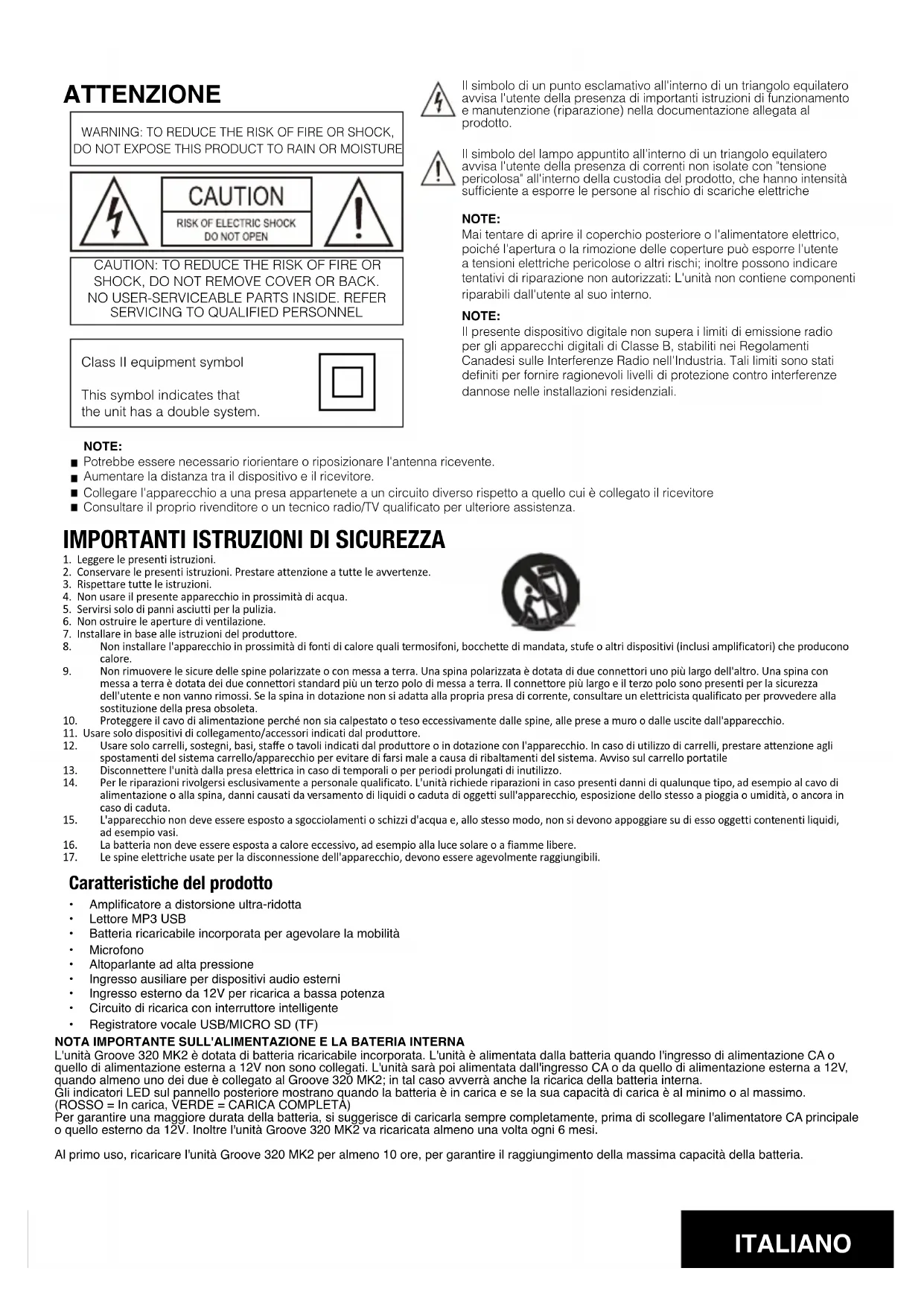 ATTENZIONE

WARNING: TO REDUCE THE RISK OF FIRE OR SHOCK, DO NOT EXPOSE THIS PRODUCT TO RAIN OR MOISTURE

CAUTION
RISK OF ELECTRIC SHOCK DO NOT OPEN

CAUTION: TO REDUCE THE RISK OF FIRE OR SHOCK, DO NOT REMOVE COVER OR BACK. NO USER-SERVICEABLE PARTS INSIDE. REFER SERVICING TO QUALIFIED PERSONNEL

Class II equipment symbol

This symbol indicates that the unit has a double system.

Il simbolo di un punto esclamativo all'interno di un triangolo equilatero avvisa l'utente della presenza di importanti istruzioni di funzionamento e manutenzione (riparazione) nella documentazione allegata al prodotto.

Il simbolo del lampo appuntito all'interno di un triangolo equilatero avvisa l'utente della presenza di correnti non isolate con "tensione pericolosa" all'interno della custodia del prodotto, che hanno intensità sufficiente a esporre le persone al rischio di scariche elettriche

NOTE:
Mai tentare di aprire il coperchio posteriore o l'alimentatore elettrico, poiché l'apertura o la rimozione delle coperture può esporre l'utente a tensioni elettriche pericolose o altri rischi; inoltre possono indicare tentativi di riparazione non autorizzati: L'unità non contiene componenti riparabili dall'utente al suo interno.

NOTE:
Il presente dispositivo digitale non supera i limiti di emissione radio per gli apparecchi digitali di Classe B, stabiliti nei Regolamenti Canadesi sulle Interferenze Radio nell'Industria. Tali limiti sono stati definiti per fornire ragionevoli livelli di protezione contro interferenze dannose nelle installazioni residenziali.

NOTE:
■ Potrebbe essere necessario riorientare o riposizionare l'antenna ricevente.
■ Aumentare la distanza tra il dispositivo e il ricevitore.
■ Collegare l'apparecchio a una presa appartenete a un circuito diverso rispetto a quello cui è collegato il ricevitore
■ Consultare il proprio rivenditore o un tecnico radio/TV qualificato per ulteriore assistenza.

IMPORTANTI ISTRUZIONI DI SICUREZZA
1. Leggere le presenti istruzioni.
2. Conservare le presenti istruzioni. Prestare attenzione a tutte le avvertenze.
3. Rispettare tutte le istruzioni.
4. Non usare il presente apparecchio in prossimità di acqua.
5. Servirsi solo di panni asciutti per la pulizia.
6. Non ostruire le aperture di ventilazione.
7. Installare in base alle istruzioni del produttore.
8. Non installare l'apparecchio in prossimità di fonti di calore quali termosifoni, bocchette di mandata, stufe o altri dispositivi (inclusi amplificatori) che producono calore.
9. Non rimuovere le sicure delle spine polarizzate o con messa a terra. Una spina polarizzata è dotata di due connettori uno più largo dell'altro. Una spina con messa a terra è dotata dei due connettori standard più un terzo polo di messa a terra. Il connettore più largo e il terzo polo sono presenti per la sicurezza dell'utente e non vanno rimossi. Se la spina in dotazione non si adatta alla propria presa di corrente, consultare un elettricista qualificato per provvedere alla sostituzione della presa obsoleta.
10. Proteggere il cavo di alimentazione perché non sia calpestato o teso eccessivamente dalle spine, alle prese a muro o dalle uscite dall'apparecchio.
11. Usare solo dispositivi di collegamento/accessori indicati dal produttore.
12. Usare solo carrelli, sostegni, basi, staffe o tavoli indicati dal produttore o in dotazione con l'apparecchio. In caso di utilizzo di carrelli, prestare attenzione agli spostamenti del sistema carrello/apparecchio per evitare di farsi male a causa di ribaltamenti del sistema. Avviso sul carrello portatile
13. Disconnettere l'unità dalla presa elettrica in caso di temporali o per periodi prolungati di inutilizzo.
14. Per le riparazioni rivolgersi esclusivamente a personale qualificato. L'unità richiede riparazioni in caso presenti danni di qualunque tipo, ad esempio al cavo di alimentazione o alla spina, danni causati da versamento di liquidi o caduta di oggetti sull'apparecchio, esposizione dello stesso a pioggia o umidità, o ancora in caso di caduta.
15. L'apparecchio non deve essere esposto a sgocciolamenti o schizzi d'acqua e, allo stesso modo, non si devono appoggiare su di esso oggetti contenenti liquidi, ad esempio vasi.
16. La batteria non deve essere esposta a calore eccessivo, ad esempio alla luce solare o a fiamme libere.
17. Le spine elettriche usate per la disconnessione dell'apparecchio, devono essere agevolmente raggiungibili.

Caratteristiche del prodotto
• Amplificatore a distorsione ultra-ridotta
• Lettore MP3 USB
• Batteria ricaricabile incorporata per agevolare la mobilità
• Microfono
• Altoparlante ad alta pressione
• Ingresso ausiliare per dispositivi audio esterni
• Ingresso esterno da 12V per ricarica a bassa potenza
• Circuito di ricarica con interruttore intelligente
• Registratore vocale USB/MICRO SD (TF)

NOTA IMPORTANTE SULL'ALIMENTAZIONE E LA BATERIA INTERNA
L'unità Groove 320 MK2 è dotata di batteria ricaricabile incorporata. L'unità è alimentata dalla batteria quando l'ingresso di alimentazione CA o quello di alimentazione esterna a 12V non sono collegati. L'unità sarà poi alimentata dall'ingresso CA o da quello di alimentazione esterna a 12V, quando almeno uno dei due è collegato al Groove 320 MK2; in tal caso avverrà anche la ricarica della batteria interna.
Gli indicatori LED sul pannello posteriore mostrano quando la batteria è in carica e se la sua capacità di carica è al minimo o al massimo. (ROSSO = In carica, VERDE = CARICA COMPLETA)
Per garantire una maggiore durata della batteria, si suggerisce di caricarla sempre completamente, prima di scollegare l'alimentatore CA principale o quello esterno da 12V. Inoltre l'unità Groove 320 MK2 va ricaricata almeno una volta ogni 6 mesi.

Al primo uso, ricaricare l'unità Groove 320 MK2 per almeno 10 ore, per garantire il raggiungimento della massima capacità della batteria.

ITALIANO